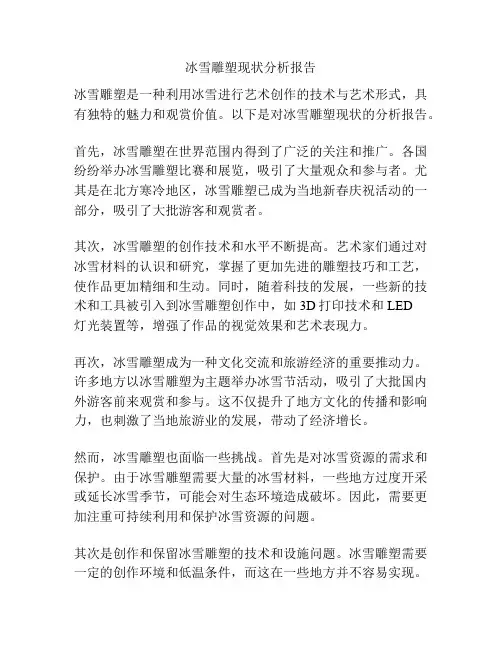 冰雪雕塑现状分析报告

冰雪雕塑是一种利用冰雪进行艺术创作的技术与艺术形式，具有独特的魅力和观赏价值。以下是对冰雪雕塑现状的分析报告。

首先，冰雪雕塑在世界范围内得到了广泛的关注和推广。各国纷纷举办冰雪雕塑比赛和展览，吸引了大量观众和参与者。尤其是在北方寒冷地区，冰雪雕塑已成为当地新春庆祝活动的一部分，吸引了大批游客和观赏者。

其次，冰雪雕塑的创作技术和水平不断提高。艺术家们通过对冰雪材料的认识和研究，掌握了更加先进的雕塑技巧和工艺，使作品更加精细和生动。同时，随着科技的发展，一些新的技术和工具被引入到冰雪雕塑创作中，如 3D 打印技术和 LED 灯光装置等，增强了作品的视觉效果和艺术表现力。

再次，冰雪雕塑成为一种文化交流和旅游经济的重要推动力。许多地方以冰雪雕塑为主题举办冰雪节活动，吸引了大批国内外游客前来观赏和参与。这不仅提升了地方文化的传播和影响力，也刺激了当地旅游业的发展，带动了经济增长。

然而，冰雪雕塑也面临一些挑战。首先是对冰雪资源的需求和保护。由于冰雪雕塑需要大量的冰雪材料，一些地方过度开采或延长冰雪季节，可能会对生态环境造成破坏。因此，需要更加注重可持续利用和保护冰雪资源的问题。

其次是创作和保留冰雪雕塑的技术和设施问题。冰雪雕塑需要一定的创作环境和低温条件，而这在一些地方并不容易实现。